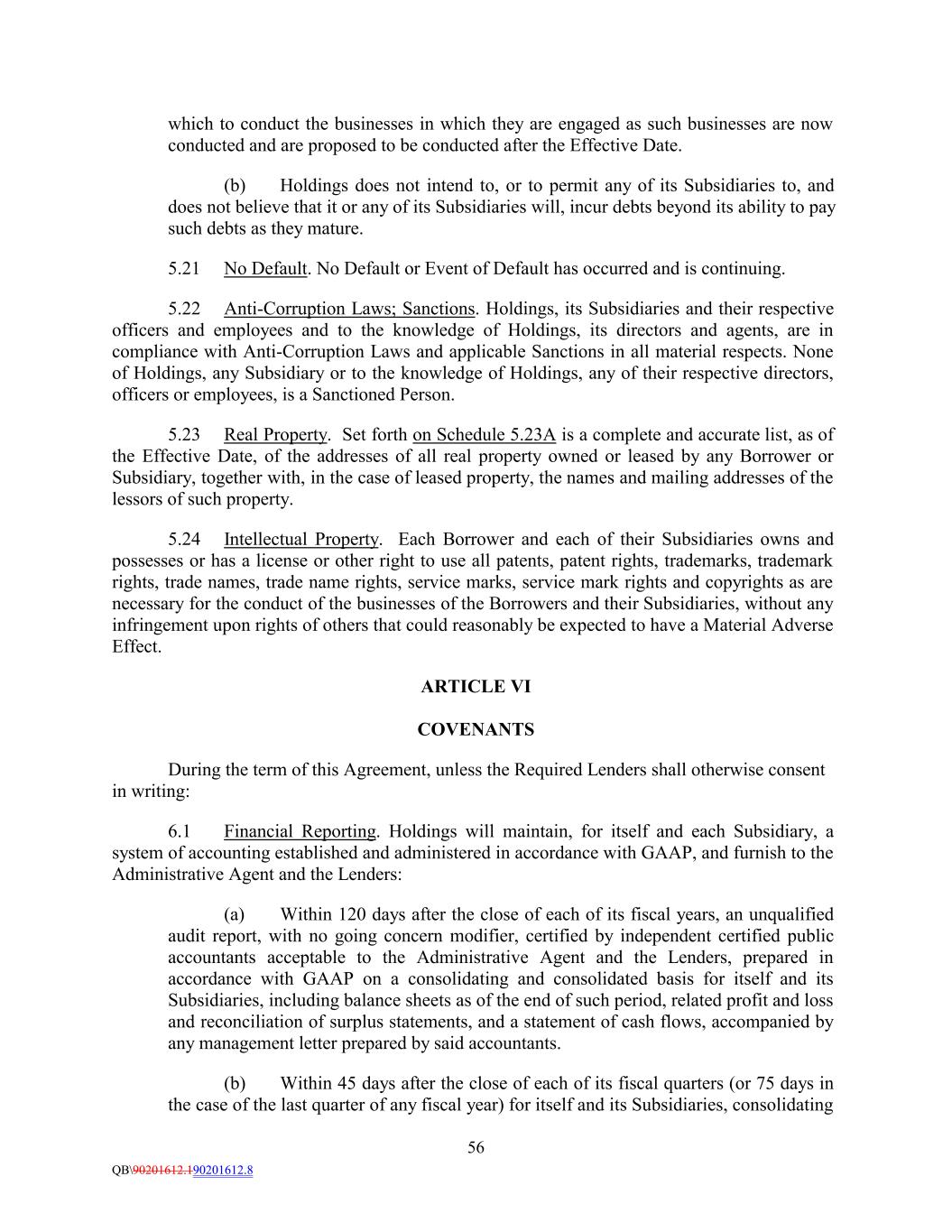 which to conduct the businesses in which they are engaged as such businesses are now conducted and are proposed to be conducted after the Effective Date.

(b) Holdings does not intend to, or to permit any of its Subsidiaries to, and does not believe that it or any of its Subsidiaries will, incur debts beyond its ability to pay such debts as they mature.

5.21 No Default. No Default or Event of Default has occurred and is continuing.

5.22 Anti-Corruption Laws; Sanctions. Holdings, its Subsidiaries and their respective officers and employees and to the knowledge of Holdings, its directors and agents, are in compliance with Anti-Corruption Laws and applicable Sanctions in all material respects. None of Holdings, any Subsidiary or to the knowledge of Holdings, any of their respective directors, officers or employees, is a Sanctioned Person.

5.23 Real Property. Set forth on Schedule 5.23A is a complete and accurate list, as of the Effective Date, of the addresses of all real property owned or leased by any Borrower or Subsidiary, together with, in the case of leased property, the names and mailing addresses of the lessors of such property.

5.24 Intellectual Property. Each Borrower and each of their Subsidiaries owns and possesses or has a license or other right to use all patents, patent rights, trademarks, trademark rights, trade names, trade name rights, service marks, service mark rights and copyrights as are necessary for the conduct of the businesses of the Borrowers and their Subsidiaries, without any infringement upon rights of others that could reasonably be expected to have a Material Adverse Effect.

ARTICLE VI

COVENANTS

During the term of this Agreement, unless the Required Lenders shall otherwise consent in writing:

6.1 Financial Reporting. Holdings will maintain, for itself and each Subsidiary, a system of accounting established and administered in accordance with GAAP, and furnish to the Administrative Agent and the Lenders:

(a) Within 120 days after the close of each of its fiscal years, an unqualified audit report, with no going concern modifier, certified by independent certified public accountants acceptable to the Administrative Agent and the Lenders, prepared in accordance with GAAP on a consolidating and consolidated basis for itself and its Subsidiaries, including balance sheets as of the end of such period, related profit and loss and reconciliation of surplus statements, and a statement of cash flows, accompanied by any management letter prepared by said accountants.

(b) Within 45 days after the close of each of its fiscal quarters (or 75 days in the case of the last quarter of any fiscal year) for itself and its Subsidiaries, consolidating

56

QB\90201612.190201612.8